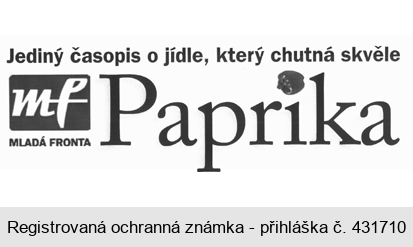 Jediný časopis o jídle, který chutná skvěle

mf

MLADÁ FRONTA

Paprika

Registrovaná ochranná známka - přihláška č. 431710